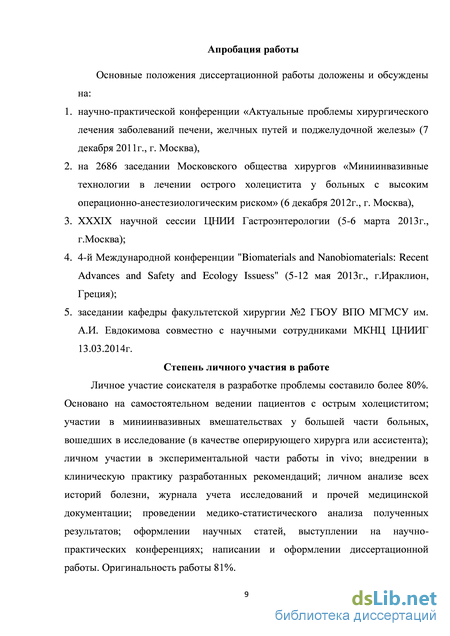 Апробация работы

Основные положения диссертационной работы доложены и обсуждены на:

1. научно-практической конференции «Актуальные проблемы хирургического лечения заболеваний печени, желчных путей и поджелудочной железы» (7 декабря 2011г., г. Москва),
2. на 2686 заседании Московского общества хирургов «Миниинвазивные технологии в лечении острого холецистита у больных с высоким операционно-анестезиологическим риском» (6 декабря 2012г., г. Москва),
3. XXXIX научной сессии ЦНИИ Гастроэнтерологии (5-6 марта 2013г., г.Москва);
4. 4-й Международной конференции "Biomaterials and Nanobiomaterials: Recent Advances and Safety and Ecology Issuess" (5-12 мая 2013г., г.Ираклион, Греция);
5. заседании кафедры факультетской хирургии №2 ГБОУ ВПО МГМСУ им. А.И. Евдокимова совместно с научными сотрудниками МКНЦ ЦНИИГ 13.03.2014г.

Степень личного участия в работе

Личное участие соискателя в разработке проблемы составило более 80%. Основано на самостоятельном ведении пациентов с острым холециститом; участии в миниинвазивных вмешательствах у большей части больных, вошедших в исследование (в качестве оперирующего хирурга или ассистента); личном участии в экспериментальной части работы in vivo; внедрении в клиническую практику разработанных рекомендаций; личном анализе всех историй болезни, журнала учета исследований и прочей медицинской документации; проведении медико-статистического анализа полученных результатов; оформлении научных статей, выступлении на научно-практических конференциях; написании и оформлении диссертационной работы. Оригинальность работы 81%.

9

dsLib.net
библиотека диссертаций